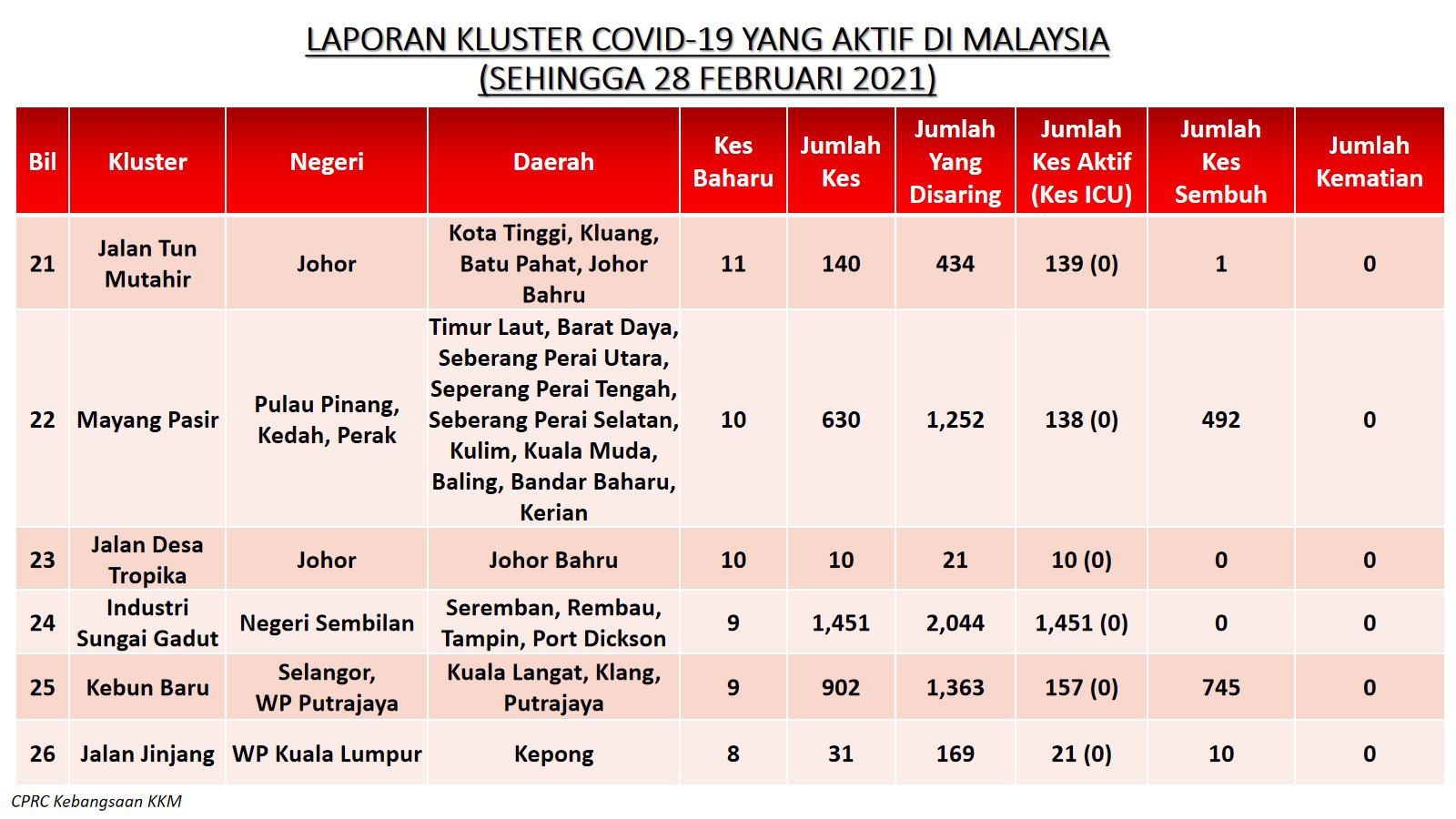 LAPORAN KLUSTER COVID-19 YANG AKTIF DI MALAYSIA
(SEHINGGA 28 FEBRUARI 2021)

| Bil | Kluster | Negeri | Daerah | Kes Baharu | Jumlah Kes | Jumlah Yang Disaring | Jumlah Kes Aktif (Kes ICU) | Jumlah Kes Sembuh | Jumlah Kematian |
|---|---|---|---|---|---|---|---|---|---|
| 21 | Jalan Tun Mutahir | Johor | Kota Tinggi, Kluang, Batu Pahat, Johor Bahru | 11 | 140 | 434 | 139 (0) | 1 | 0 |
| 22 | Mayang Pasir | Pulau Pinang, Kedah, Perak | Timur Laut, Barat Daya, Seberang Perai Utara, Seperang Perai Tengah, Seberang Perai Selatan, Kulim, Kuala Muda, Baling, Bandar Baharu, Kerian | 10 | 630 | 1,252 | 138 (0) | 492 | 0 |
| 23 | Jalan Desa Tropika | Johor | Johor Bahru | 10 | 10 | 21 | 10 (0) | 0 | 0 |
| 24 | Industri Sungai Gadut | Negeri Sembilan | Seremban, Rembau, Tampin, Port Dickson | 9 | 1,451 | 2,044 | 1,451 (0) | 0 | 0 |
| 25 | Kebun Baru | Selangor, WP Putrajaya | Kuala Langat, Klang, Putrajaya | 9 | 902 | 1,363 | 157 (0) | 745 | 0 |
| 26 | Jalan Jinjang | WP Kuala Lumpur | Kepong | 8 | 31 | 169 | 21 (0) | 10 | 0 |

CPRC Kebangsaan KKM